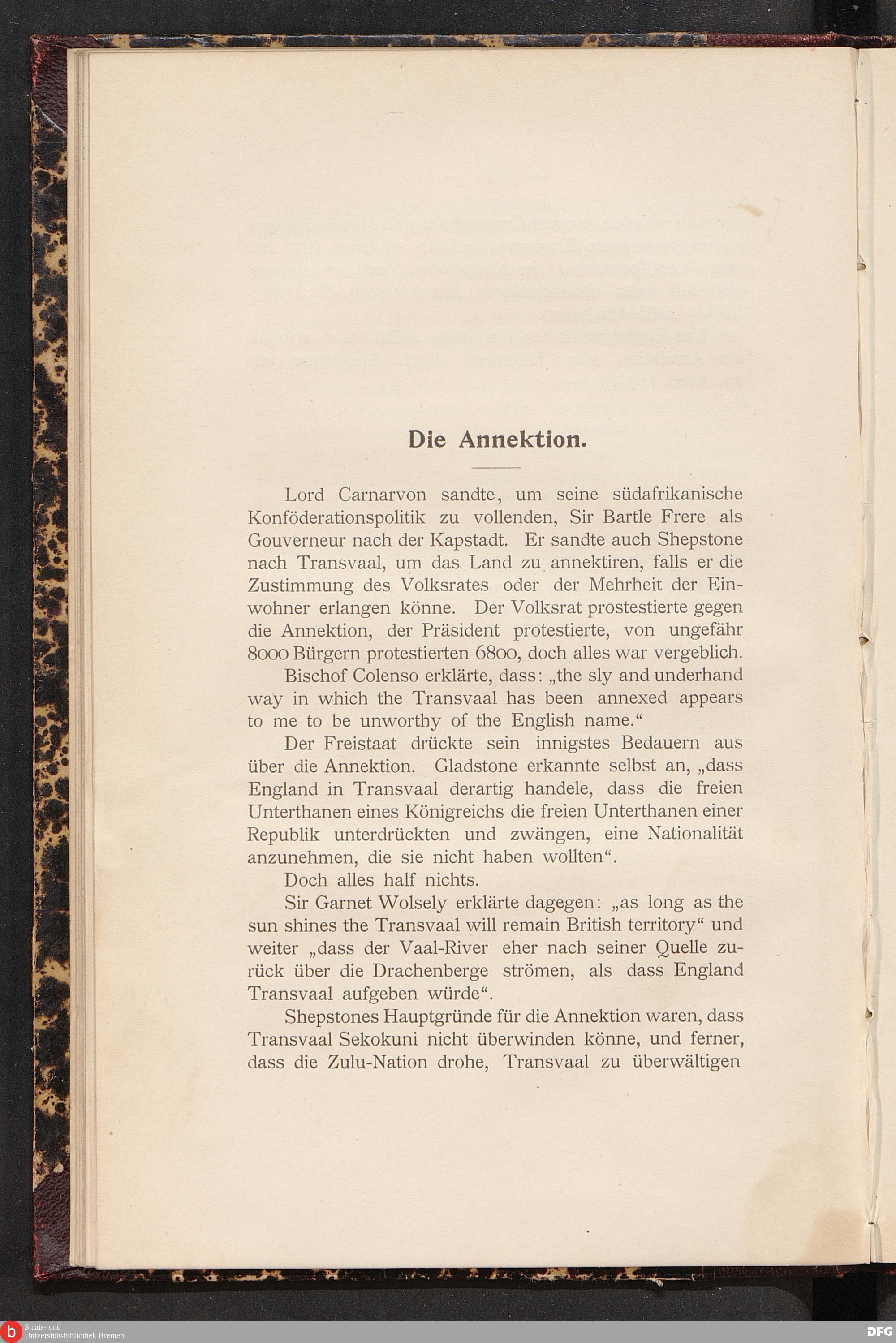 Die Annektion.

Lord Carnarvon sandte, um seine südafrikanische Konföderationspolitik zu vollenden, Sir Bartle Frere als Gouverneur nach der Kapstadt. Er sandte auch Shepstone nach Transvaal, um das Land zu annektiren, falls er die Zustimmung des Volksrates oder der Mehrheit der Einwohner erlangen könne. Der Volksrat prostestierte gegen die Annektion, der Präsident protestierte, von ungefähr 8000 Bürgern protestierten 6800, doch alles war vergeblich.

Bischof Colenso erklärte, dass: „the sly and underhand way in which the Transvaal has been annexed appears to me to be unworthy of the English name.“

Der Freistaat drückte sein innigstes Bedauern aus über die Annektion. Gladstone erkannte selbst an, „dass England in Transvaal derartig handele, dass die freien Unterthanen eines Königreichs die freien Unterthanen einer Republik unterdrückten und zwängen, eine Nationalität anzunehmen, die sie nicht haben wollten“.

Doch alles half nichts.

Sir Garnet Wolsely erklärte dagegen: „as long as the sun shines the Transvaal will remain British territory“ und weiter „dass der Vaal-River eher nach seiner Quelle zurück über die Drachenberge strömen, als dass England Transvaal aufgeben würde“.

Shepstones Hauptgründe für die Annektion waren, dass Transvaal Sekokuni nicht überwinden könne, und ferner, dass die Zulu-Nation drohe, Transvaal zu überwältigen

Staats- und Universitätsbibliothek Bremen

DFG